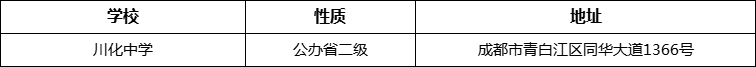 | 学校 | 性质 | 地址 |
|---|---|---|
| 川化中学 | 公办省二级 | 成都市青白江区同华大道1366号 |